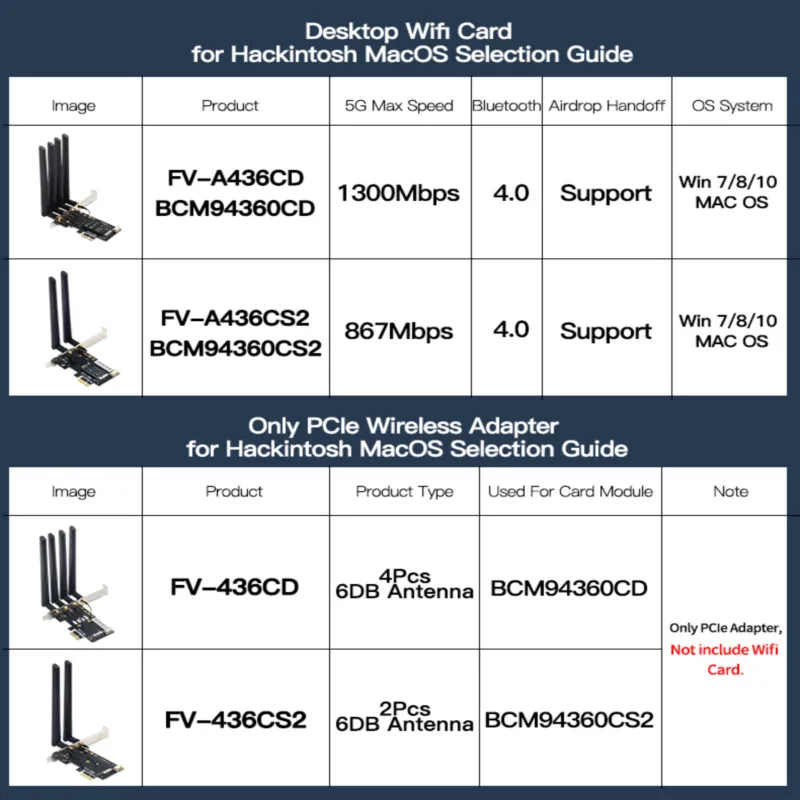 Desktop Wifi Card
for Hackintosh MacOS Selection Guide

| Image | Product | 5G Max Speed | Bluetooth | Airdrop Handoff | OS System |
|---|---|---|---|---|---|
| | FV-A436CD BCM94360CD | 1300Mbps | 4.0 | Support | Win 7/8/10 MAC OS |
| | FV-A436CS2 BCM94360CS2 | 867Mbps | 4.0 | Support | Win 7/8/10 MAC OS |

Only PCIe Wireless Adapter
for Hackintosh MacOS Selection Guide

| Image | Product | Product Type | Used For Card Module | Note |
|---|---|---|---|---|
| | FV-436CD | 4Pcs 6DB Antenna | BCM94360CD | Only PCIe Adapter, Not include Wifi Card. |
| | FV-436CS2 | 2Pcs 6DB Antenna | BCM94360CS2 | |